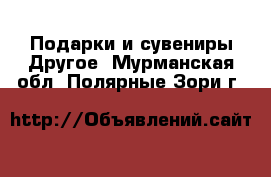 Подарки и сувениры Другое  Мурманская обл  Полярные Зори г

http://Объявлений.сайт